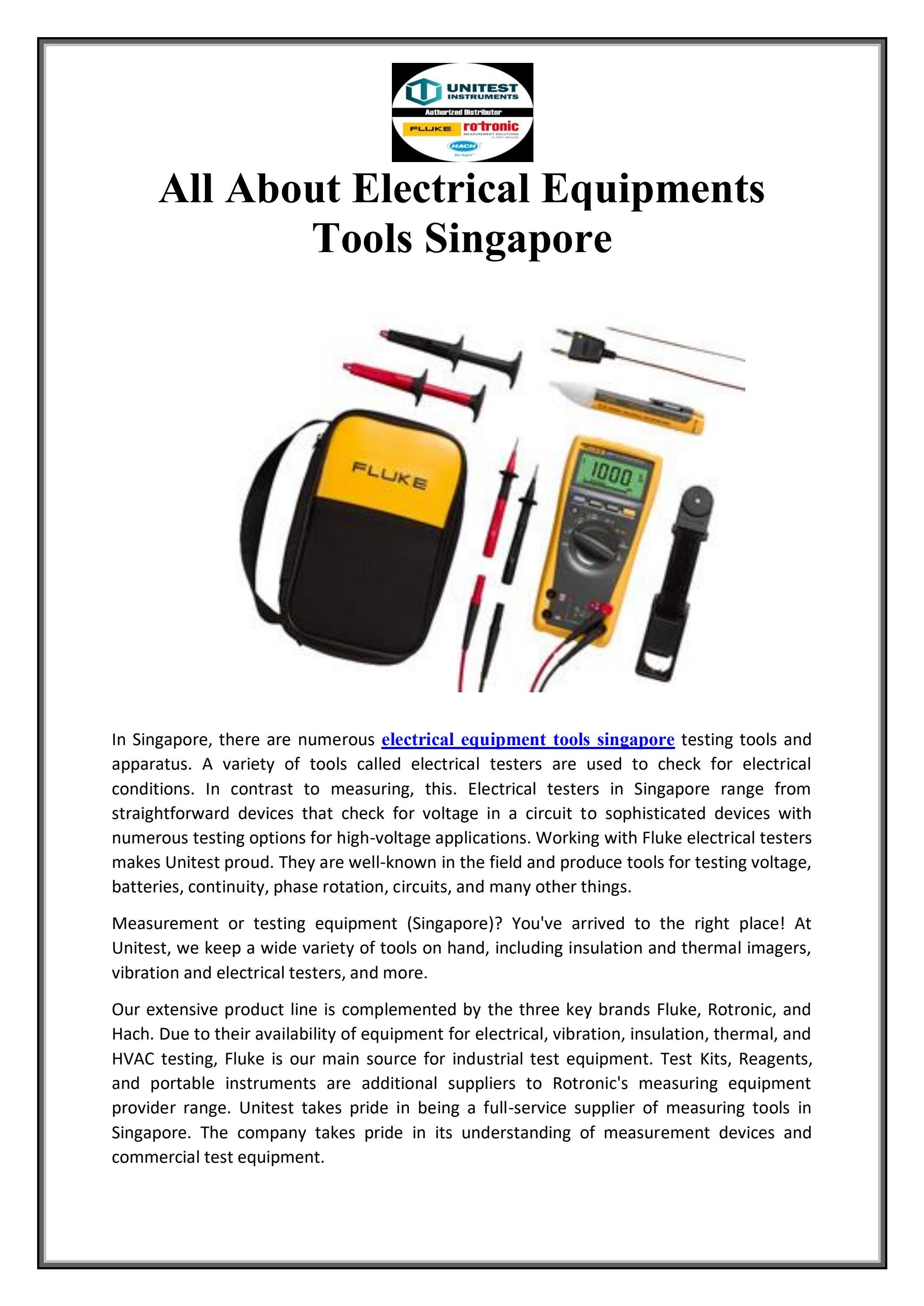 UNITEST INSTRUMENTS
Authorized Distributor
FLUKE rotronic
HACH

All About Electrical Equipments Tools Singapore

In Singapore, there are numerous electrical equipment tools singapore testing tools and apparatus. A variety of tools called electrical testers are used to check for electrical conditions. In contrast to measuring, this. Electrical testers in Singapore range from straightforward devices that check for voltage in a circuit to sophisticated devices with numerous testing options for high-voltage applications. Working with Fluke electrical testers makes Unitest proud. They are well-known in the field and produce tools for testing voltage, batteries, continuity, phase rotation, circuits, and many other things.

Measurement or testing equipment (Singapore)? You've arrived to the right place! At Unitest, we keep a wide variety of tools on hand, including insulation and thermal imagers, vibration and electrical testers, and more.

Our extensive product line is complemented by the three key brands Fluke, Rotronic, and Hach. Due to their availability of equipment for electrical, vibration, insulation, thermal, and HVAC testing, Fluke is our main source for industrial test equipment. Test Kits, Reagents, and portable instruments are additional suppliers to Rotronic's measuring equipment provider range. Unitest takes pride in being a full-service supplier of measuring tools in Singapore. The company takes pride in its understanding of measurement devices and commercial test equipment.